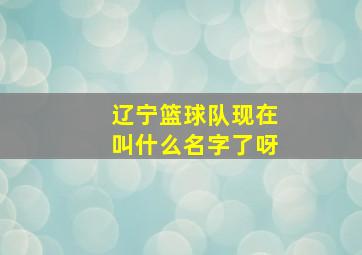 辽宁篮球队现在叫什么名字了呀